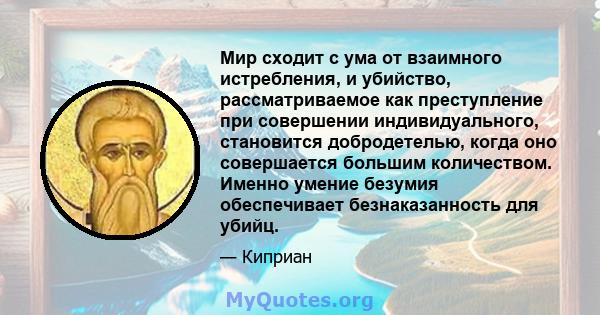 Мир сходит с ума от взаимного истребления, и убийство, рассматриваемое как преступление при совершении индивидуального, становится добродетелью, когда оно совершается большим количеством. Именно умение безумия обеспечивает безнаказанность для убийц.

— Киприан

MyQuotes.org